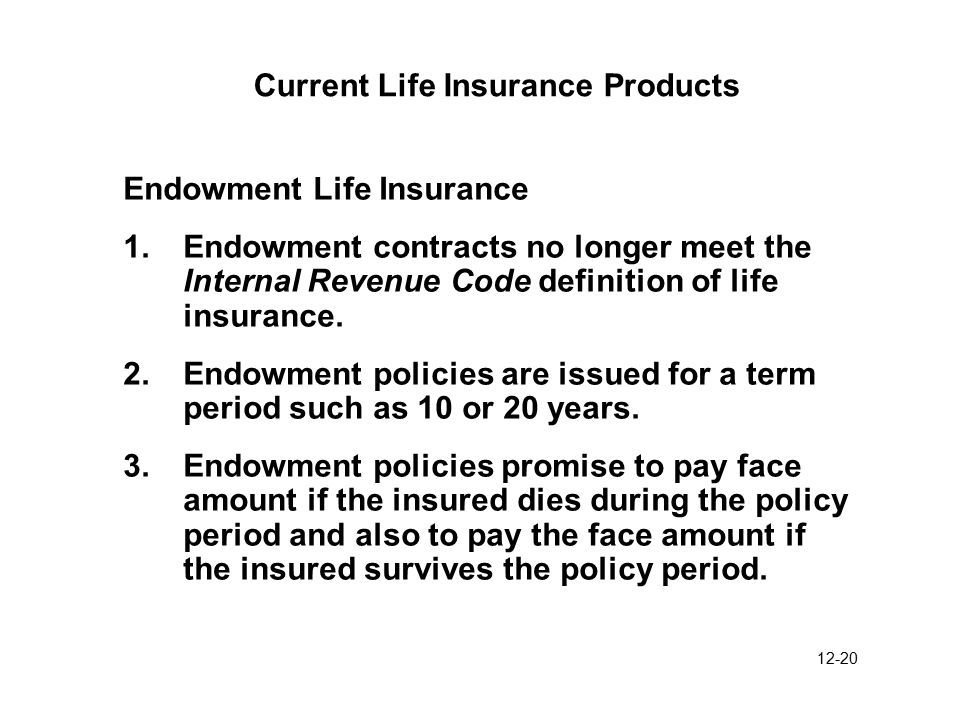 Current Life Insurance Products

Endowment Life Insurance

1. Endowment contracts no longer meet the Internal Revenue Code definition of life insurance.

2. Endowment policies are issued for a term period such as 10 or 20 years.

3. Endowment policies promise to pay face amount if the insured dies during the policy period and also to pay the face amount if the insured survives the policy period.

12-20